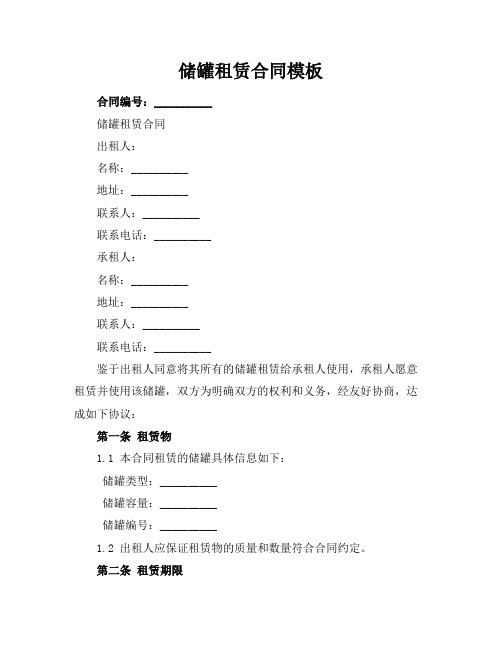 储罐租赁合同模板

合同编号：__________

储罐租赁合同

出租人：

名称：__________

地址：__________

联系人：__________

联系电话：__________

承租人：

名称：__________

地址：__________

联系人：__________

联系电话：__________

鉴于出租人同意将其所有的储罐租赁给承租人使用，承租人愿意租赁并使用该储罐，双方为明确双方的权利和义务，经友好协商，达成如下协议：

第一条 租赁物

1.1 本合同租赁的储罐具体信息如下：

储罐类型：__________

储罐容量：__________

储罐编号：__________

1.2 出租人应保证租赁物的质量和数量符合合同约定。

第二条 租赁期限